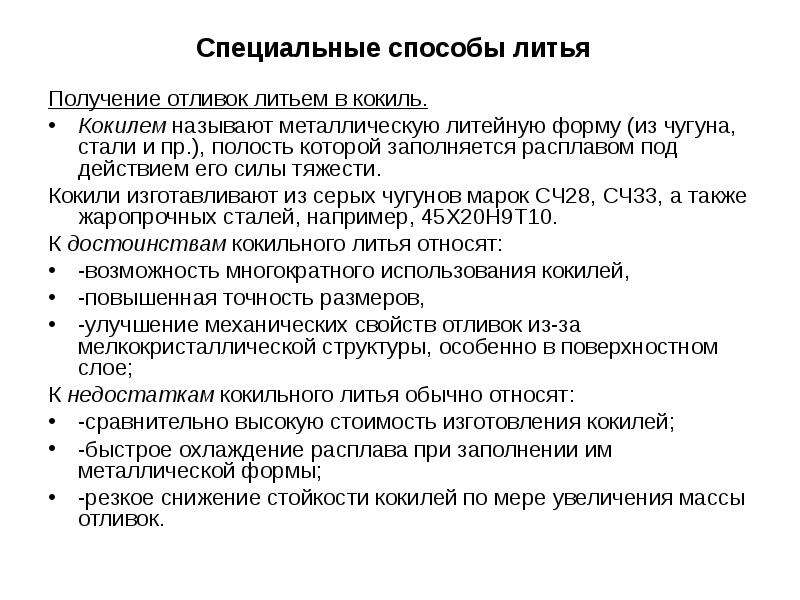 Специальные способы литья

Получение отливок литьем в кокиль.

• Кокилем называют металлическую литейную форму (из чугуна, стали и пр.), полость которой заполняется расплавом под действием его силы тяжести.

Кокили изготавливают из серых чугунов марок СЧ28, СЧ33, а также жаропрочных сталей, например, 45Х20Н9Т10.

К достоинствам кокильного литья относят:

• -возможность многократного использования кокилей,
• -повышенная точность размеров,
• -улучшение механических свойств отливок из-за мелкокристаллической структуры, особенно в поверхностном слое;

К недостаткам кокильного литья обычно относят:

• -сравнительно высокую стоимость изготовления кокилей;
• -быстрое охлаждение расплава при заполнении им металлической формы;
• -резкое снижение стойкости кокилей по мере увеличения массы отливок.